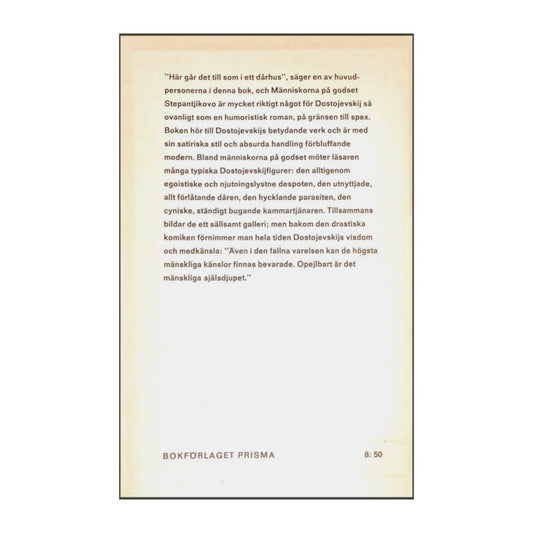 "Här går det till som i ett dårhus", säger en av huvudpersonerna i denna bok, och Människorna på godset Stepantjikovo är mycket riktigt något för Dostojevskij så ovanligt som en humoristisk roman, på gränsen till spex. Boken hör till Dostojevskijs betydande verk och är med sin satiriska stil och absurda handling förbluffande modern. Bland människorna på godset möter läsaren många typiska Dostojevskijfigurer: den alltigenom egoistiske och njutningslystne despoten, den utnyttjade, allt förlåtande dåren, den hycklande parasiten, den cyniske, ständigt bugande kammartjänaren. Tillsammans bildar de ett sällsamt galleri; men bakom den drastiska komiken förnimmer man hela tiden Dostojevskijs visdom och medkänsla: "Även i den fallna varelsen kan de högsta mänskliga känslor finnas bevarade. Opejlbart är det mänskliga själsdjupet."

BOKFÖRLAGET PRISMA

8: 50